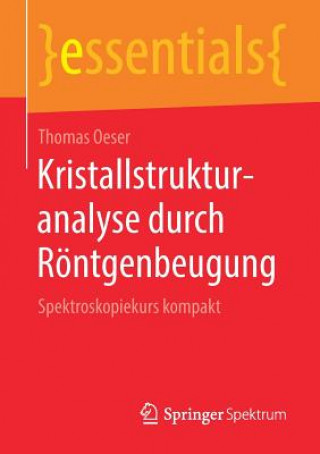 }essentials{

Thomas Oeser

Kristallstrukturanalyse durch Röntgenbeugung

Spektroskopiekurs kompakt

Springer Spektrum